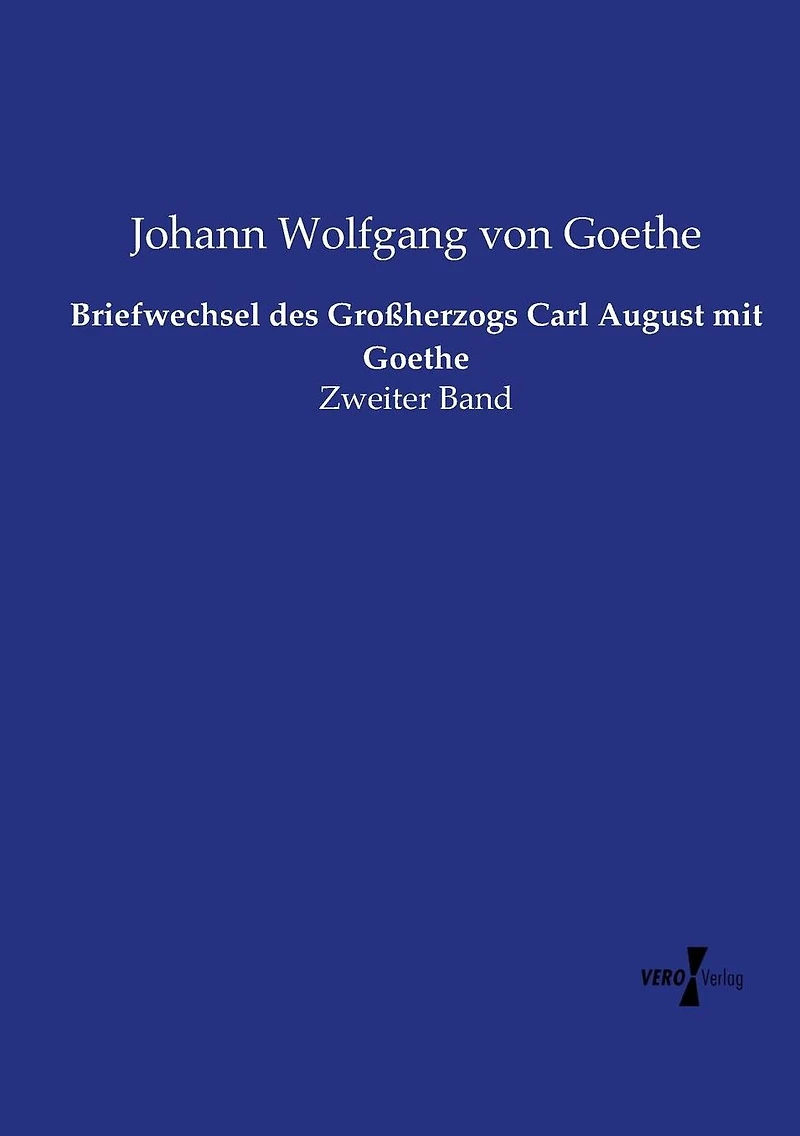 Johann Wolfgang von Goethe

Briefwechsel des Großherzogs Carl August mit Goethe

Zweiter Band

VERO Verlag